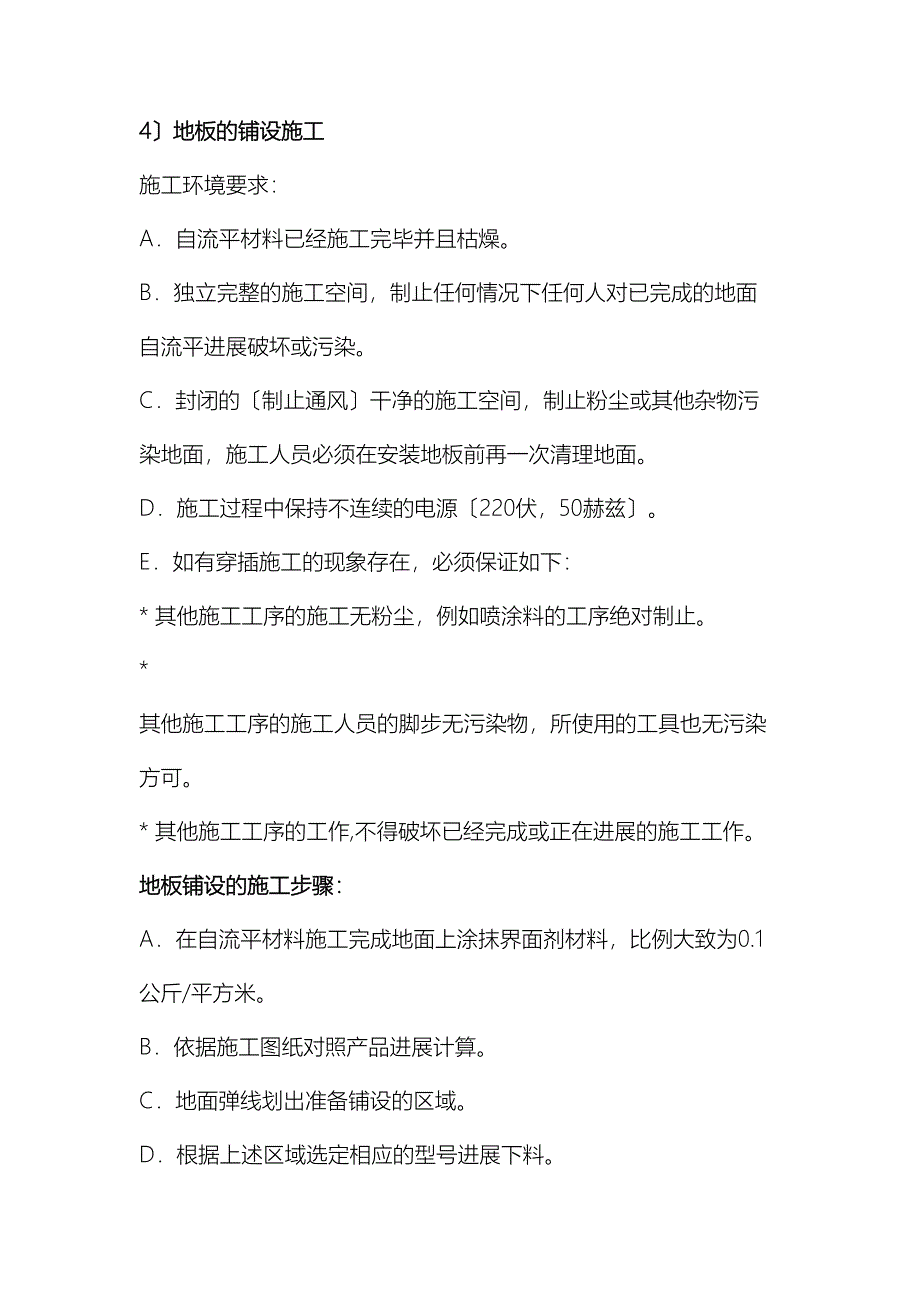 4〕地板的铺设施工

施工环境要求：

A．自流平材料已经施工完毕并且枯燥。

B．独立完整的施工空间，制止任何情况下任何人对已完成的地面自流平进展破坏或污染。

C．封闭的〔制止通风〕干净的施工空间，制止粉尘或其他杂物污染地面，施工人员必须在安装地板前再一次清理地面。

D．施工过程中保持不连续的电源〔220伏，50赫兹〕。

E．如有穿插施工的现象存在，必须保证如下：

* 其他施工工序的施工无粉尘，例如喷涂料的工序绝对制止。

*

其他施工工序的施工人员的脚步无污染物，所使用的工具也无污染方可。

* 其他施工工序的工作,不得破坏已经完成或正在进展的施工工作。

地板铺设的施工步骤：

A．在自流平材料施工完成地面上涂抹界面剂材料，比例大致为0.1公斤/平方米。

B．依据施工图纸对照产品进展计算。

C．地面弹线划出准备铺设的区域。

D．根据上述区域选定相应的型号进展下料。